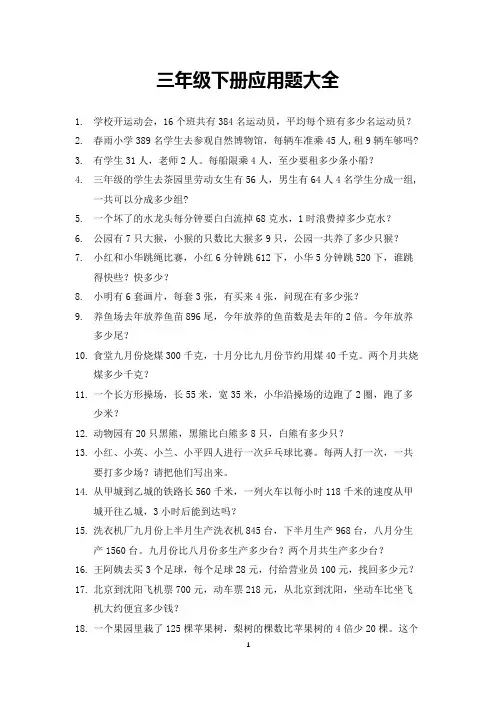 三年级下册应用题大全

1. 学校开运动会，16个班共有384名运动员，平均每个班有多少名运动员？

2. 春雨小学389名学生去参观自然博物馆，每辆车准乘45人，租9辆车够吗？

3. 有学生31人，老师2人。每船限乘4人，至少要租多少条小船？

4. 三年级的学生去茶园里劳动女生有56人，男生有64人4名学生分成一组，一共可以分成多少组？

5. 一个坏了的水龙头每分钟要白白流掉68克水，1时浪费掉多少克水？

6. 公园有7只大猴，小猴的只数比大猴多9只，公园一共养了多少只猴？

7. 小红和小华跳绳比赛，小红6分钟跳612下，小华5分钟跳520下，谁跳得快些？快多少？

8. 小明有6套画片，每套3张，有买来4张，问现在有多少张？

9. 养鱼场去年放养鱼苗896尾，今年放养的鱼苗数是去年的2倍。今年放养多少尾？

10. 食堂九月份烧煤300千克，十月分比九月份节约用煤40千克。两个月共烧煤多少千克？

11. 一个长方形操场，长55米，宽35米，小华沿操场的边跑了2圈，跑了多少米？

12. 动物园有20只黑熊，黑熊比白熊多8只，白熊有多少只？

13. 小红、小英、小兰、小平四人进行一次乒乓球比赛。每两人打一次，一共要打多少场？请把他们写出来。

14. 从甲城到乙城的铁路长560千米，一列火车以每小时118千米的速度从甲城开往乙城，3小时后能到达吗？

15. 洗衣机厂九月份上半月生产洗衣机845台，下半月生产968台，八月分生产1560台。九月份比八月份多生产多少台？两个月共生产多少台？

16. 王阿姨去买3个足球，每个足球28元，付给营业员100元，找回多少元？

17. 北京到沈阳飞机票700元，动车票218元，从北京到沈阳，坐动车比坐飞机大约便宜多少钱？

18. 一个果园里栽了125棵苹果树，梨树的棵数比苹果树的4倍少20棵。这个

1